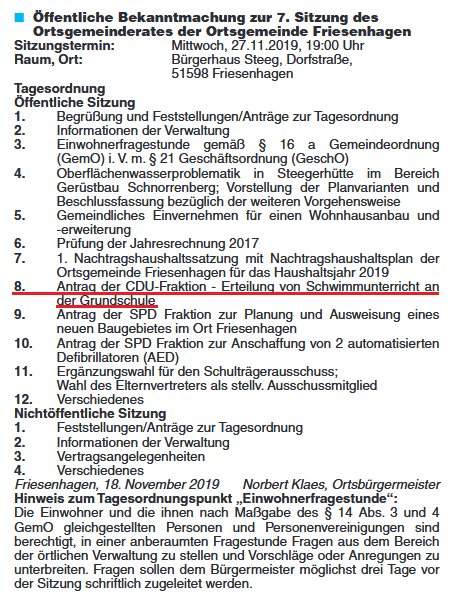 Öffentliche Bekanntmachung zur 7. Sitzung des Ortsgemeinderates der Ortsgemeinde Friesenhagen

Sitzungstermin: Mittwoch, 27.11.2019, 19:00 Uhr
Raum, Ort: Bürgerhaus Steeg, Dorfstraße, 51598 Friesenhagen

Tagesordnung
Öffentliche Sitzung
1. Begrüßung und Feststellungen/Anträge zur Tagesordnung
2. Informationen der Verwaltung
3. Einwohnerfragestunde gemäß § 16 a Gemeindeordnung (GemO) i. V. m. § 21 Geschäftsordnung (GeschO)
4. Oberflächenwasserproblematik in Steegerhütte im Bereich Gerüstbau Schnorrenberg; Vorstellung der Planvarianten und Beschlussfassung bezüglich der weiteren Vorgehensweise
5. Gemeindliches Einvernehmen für einen Wohnhausanbau und -erweiterung
6. Prüfung der Jahresrechnung 2017
7. 1. Nachtragshaushaltssatzung mit Nachtragshaushaltsplan der Ortsgemeinde Friesenhagen für das Haushaltsjahr 2019
8. Antrag der CDU-Fraktion - Erteilung von Schwimmunterricht an der Grundschule
9. Antrag der SPD Fraktion zur Planung und Ausweisung eines neuen Baugebietes im Ort Friesenhagen
10. Antrag der SPD Fraktion zur Anschaffung von 2 automatisierten Defibrillatoren (AED)
11. Ergänzungswahl für den Schulträgerausschuss; Wahl des Elternvertreters als stellv. Ausschussmitglied
12. Verschiedenes
Nichtöffentliche Sitzung
1. Feststellungen/Anträge zur Tagesordnung
2. Informationen der Verwaltung
3. Vertragsangelegenheiten
4. Verschiedenes
Friesenhagen, 18. November 2019 Norbert Klaes, Ortsbürgermeister
Hinweis zum Tagesordnungspunkt „Einwohnerfragestunde“:
Die Einwohner und die ihnen nach Maßgabe des § 14 Abs. 3 und 4 GemO gleichgestellten Personen und Personenvereinigungen sind berechtigt, in einer anberaumten Fragestunde Fragen aus dem Bereich der örtlichen Verwaltung zu stellen und Vorschläge oder Anregungen zu unterbreiten. Fragen sollen dem Bürgermeister möglichst drei Tage vor der Sitzung schriftlich zugeleitet werden.